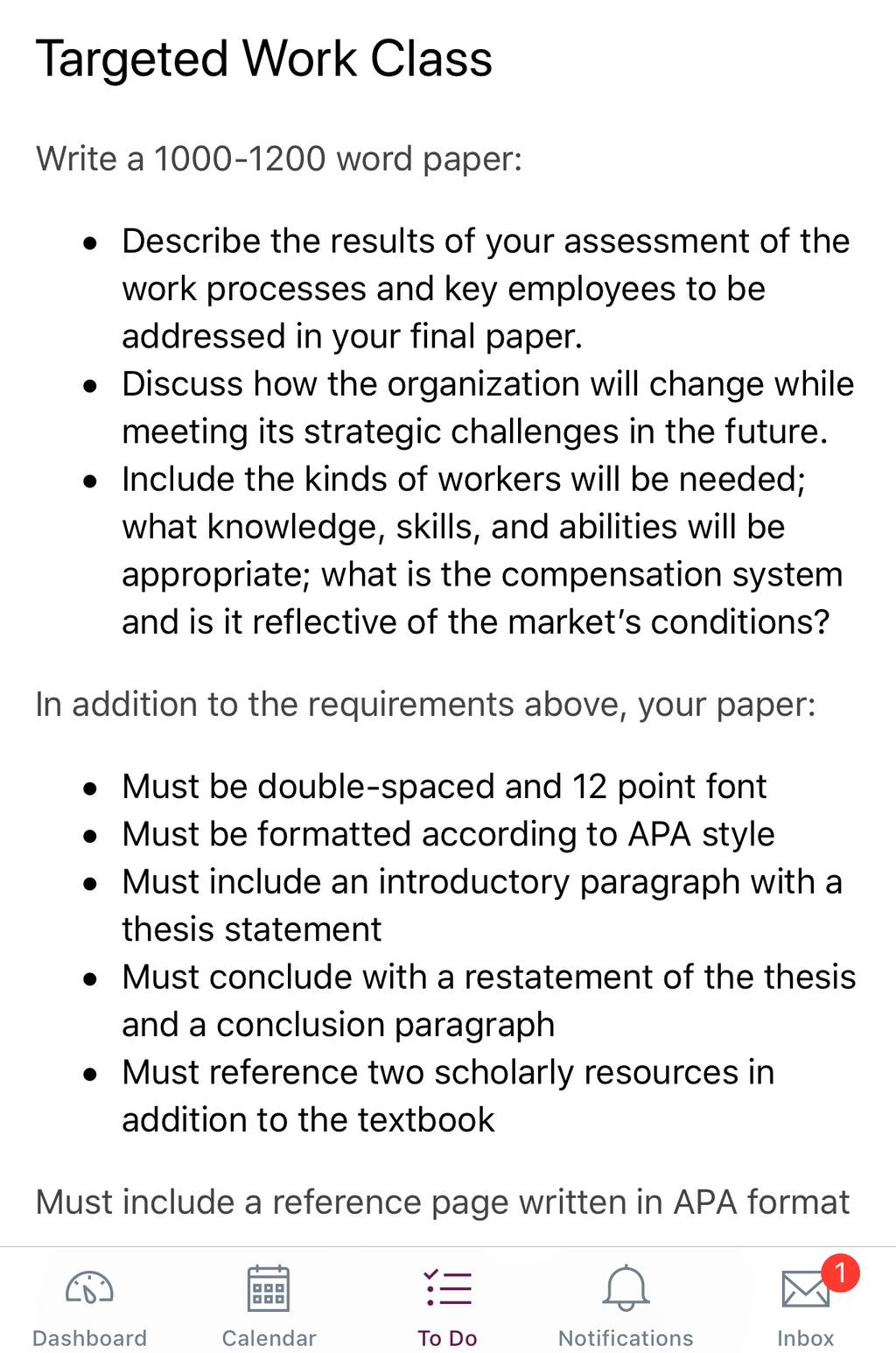 Targeted Work Class

Write a 1000-1200 word paper:

- Describe the results of your assessment of the work processes and key employees to be addressed in your final paper.
- Discuss how the organization will change while meeting its strategic challenges in the future.
- Include the kinds of workers will be needed; what knowledge, skills, and abilities will be appropriate; what is the compensation system and is it reflective of the market's conditions?

In addition to the requirements above, your paper:

- Must be double-spaced and 12 point font
- Must be formatted according to APA style
- Must include an introductory paragraph with a thesis statement
- Must conclude with a restatement of the thesis and a conclusion paragraph
- Must reference two scholarly resources in addition to the textbook

Must include a reference page written in APA format

Dashboard Calendar To Do Notifications 1 Inbox